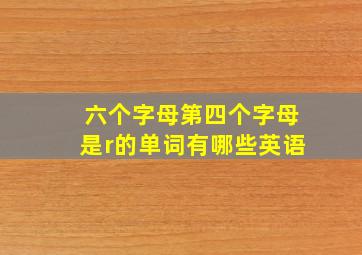 六个字母第四个字母是r的单词有哪些英语